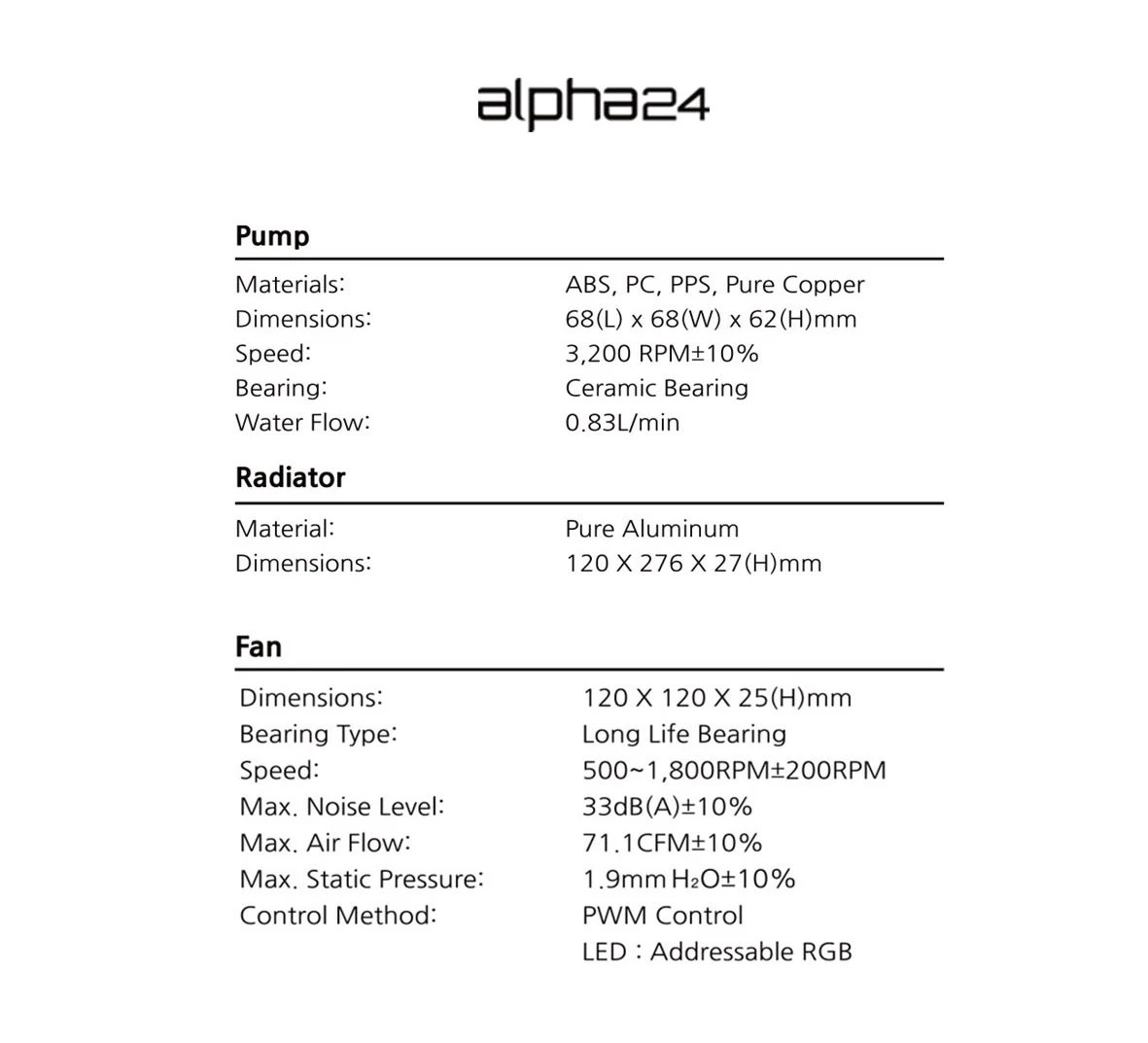 alpha24

Pump

Materials: ABS, PC, PPS, Pure Copper
Dimensions: 68(L) x 68(W) x 62(H)mm
Speed: 3,200 RPM±10%
Bearing: Ceramic Bearing
Water Flow: 0.83L/min

Radiator

Material: Pure Aluminum
Dimensions: 120 X 276 X 27(H)mm

Fan

Dimensions: 120 X 120 X 25(H)mm
Bearing Type: Long Life Bearing
Speed: 500~1,800RPM±200RPM
Max. Noise Level: 33dB(A)±10%
Max. Air Flow: 71.1CFM±10%
Max. Static Pressure: 1.9mm $H_2O$±10%
Control Method: PWM Control
LED : Addressable RGB